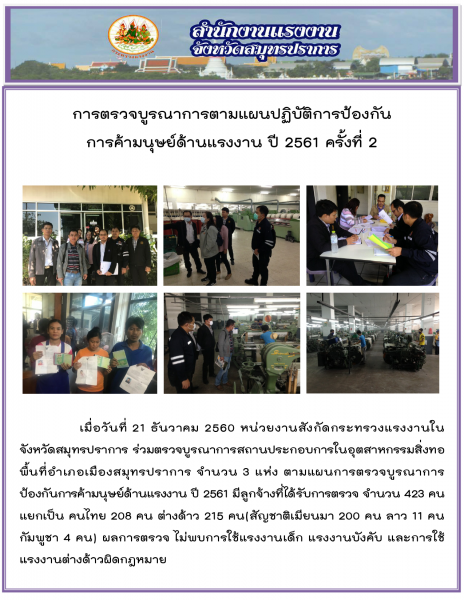 สำนักงานแรงงาน
จังหวัดสมุทรปราการ

การตรวจบูรณาการตามแผนปฏิบัติการป้องกัน
การค้ามนุษย์ด้านแรงงาน ปี 2561 ครั้งที่ 2

เมื่อวันที่ 21 ธันวาคม 2560 หน่วยงานสังกัดกระทรวงแรงงานในจังหวัดสมุทรปราการ ร่วมตรวจบูรณาการสถานประกอบการในอุตสาหกรรมสิ่งทอ พื้นที่อำเภอเมืองสมุทรปราการ จำนวน 3 แห่ง ตามแผนการตรวจบูรณาการป้องกันการค้ามนุษย์ด้านแรงงาน ปี 2561 มีลูกจ้างที่ได้รับการตรวจ จำนวน 423 คน แยกเป็น คนไทย 208 คน ต่างด้าว 215 คน(สัญชาติเมียนมา 200 คน ลาว 11 คน กัมพูชา 4 คน) ผลการตรวจ ไม่พบการใช้แรงงานเด็ก แรงงานบังคับ และการใช้แรงงานต่างด้าวผิดกฎหมาย